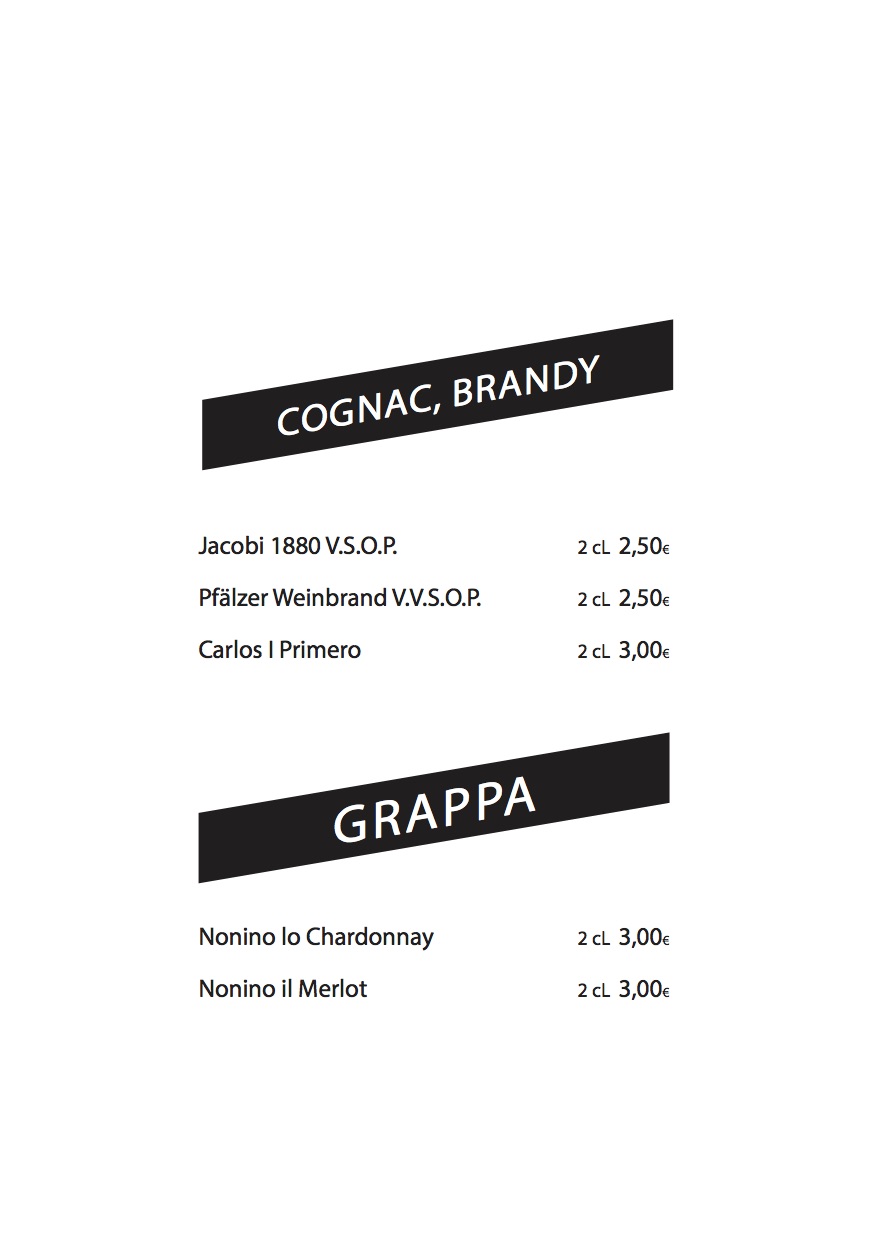 COGNAC, BRANDY

Jacobi 1880 V.S.O.P. 2 cL 2,50€

Pfälzer Weinbrand V.V.S.O.P. 2 cL 2,50€

Carlos I Primero 2 cL 3,00€

GRAPPA

Nonino lo Chardonnay 2 cL 3,00€

Nonino il Merlot 2 cL 3,00€